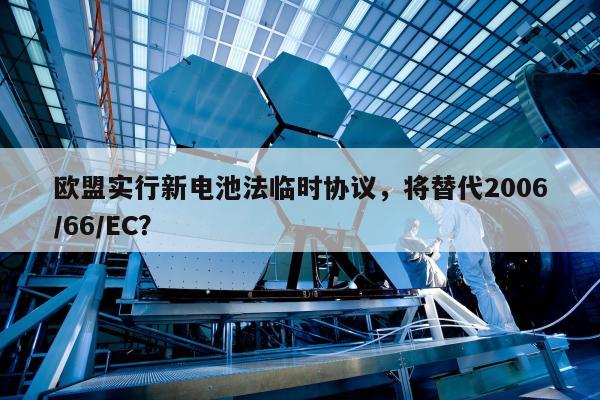 欧盟实行新电池法临时协议，将替代2006/66/EC?